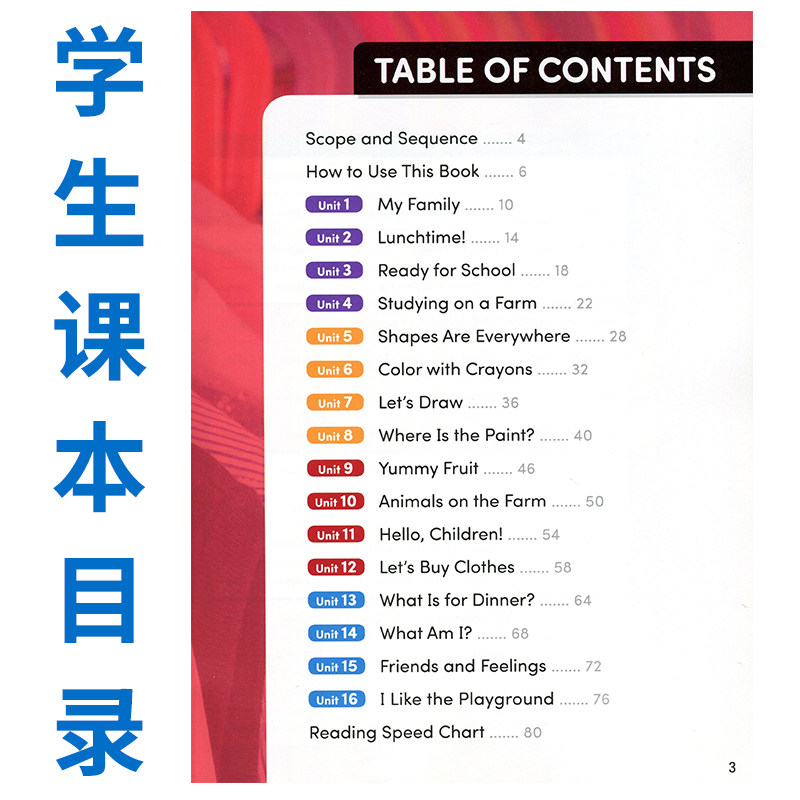 学生课本目录

TABLE OF CONTENTS

Scope and Sequence 4

How to Use This Book 6

Unit 1 My Family 10

Unit 2 Lunchtime! 14

Unit 3 Ready for School 18

Unit 4 Studying on a Farm 22

Unit 5 Shapes Are Everywhere 28

Unit 6 Color with Crayons 32

Unit 7 Let's Draw 36

Unit 8 Where Is the Paint? 40

Unit 9 Yummy Fruit 46

Unit 10 Animals on the Farm 50

Unit 11 Hello, Children! 54

Unit 12 Let's Buy Clothes 58

Unit 13 What Is for Dinner? 64

Unit 14 What Am I? 68

Unit 15 Friends and Feelings 72

Unit 16 I Like the Playground 76

Reading Speed Chart 80

3